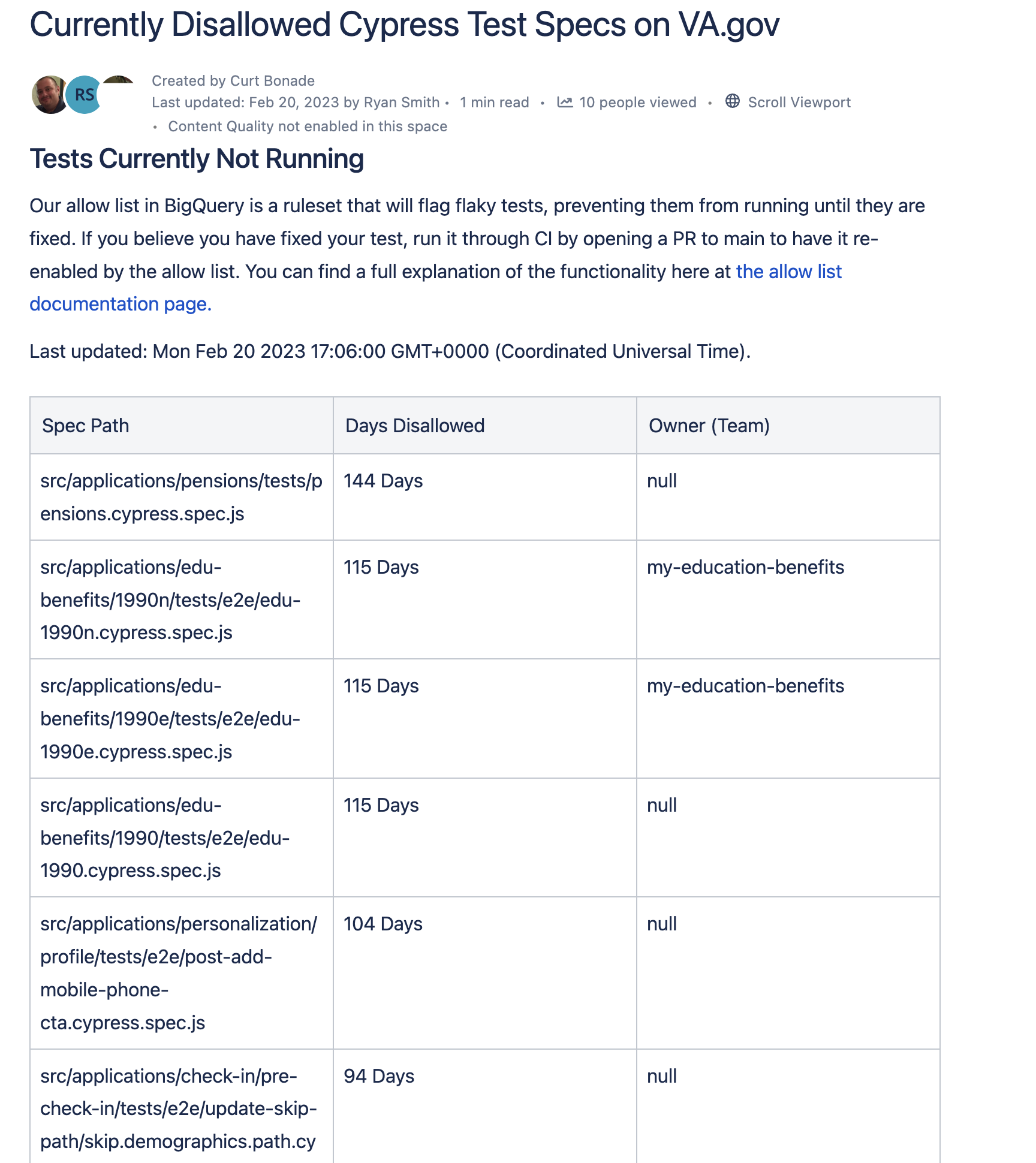 Currently Disallowed Cypress Test Specs on VA.gov

RS

Created by Curt Bonade
Last updated: Feb 20, 2023 by Ryan Smith • 1 min read • 10 people viewed • Scroll Viewport • Content Quality not enabled in this space

Tests Currently Not Running

Our allow list in BigQuery is a ruleset that will flag flaky tests, preventing them from running until they are fixed. If you believe you have fixed your test, run it through CI by opening a PR to main to have it re-enabled by the allow list. You can find a full explanation of the functionality here at the allow list documentation page.

Last updated: Mon Feb 20 2023 17:06:00 GMT+0000 (Coordinated Universal Time).

| Spec Path | Days Disallowed | Owner (Team) |
|---|---|---|
| src/applications/pensions/tests/pensions.cypress.spec.js | 144 Days | null |
| src/applications/edu-benefits/1990n/tests/e2e/edu-1990n.cypress.spec.js | 115 Days | my-education-benefits |
| src/applications/edu-benefits/1990e/tests/e2e/edu-1990e.cypress.spec.js | 115 Days | my-education-benefits |
| src/applications/edu-benefits/1990/tests/e2e/edu-1990.cypress.spec.js | 115 Days | null |
| src/applications/personalization/profile/tests/e2e/post-add-mobile-phone-cta.cypress.spec.js | 104 Days | null |
| src/applications/check-in/pre-check-in/tests/e2e/update-skip-path/skip.demographics.path.cy | 94 Days | null |